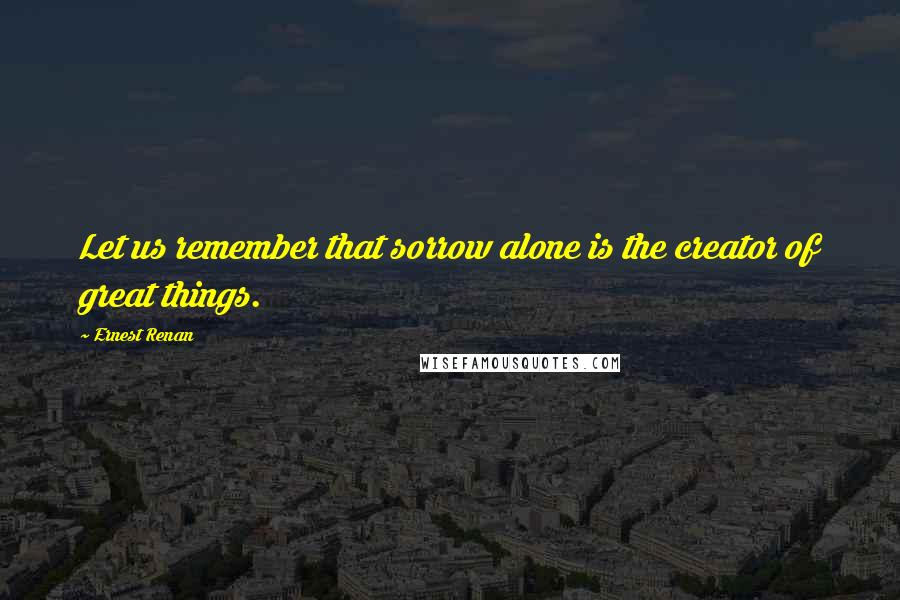 Let us remember that sorrow alone is the creator of great things.

~ Ernest Renan

WISEFAMOUSQUOTES.COM